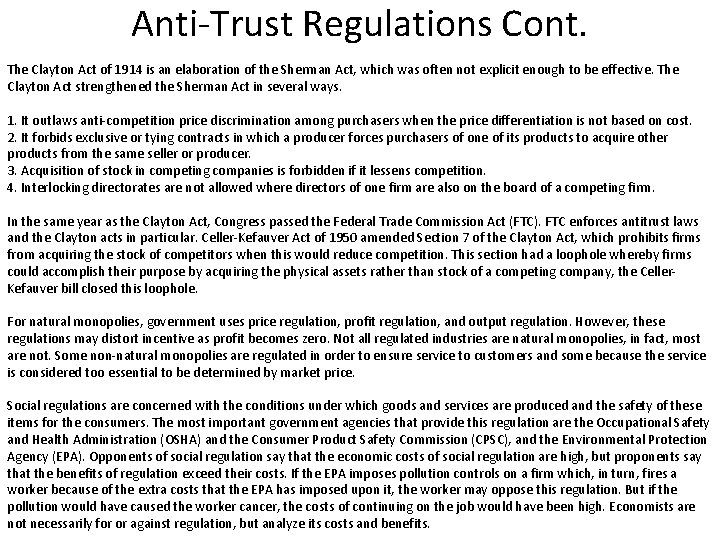 Anti-Trust Regulations Cont.

The Clayton Act of 1914 is an elaboration of the Sherman Act, which was often not explicit enough to be effective. The Clayton Act strengthened the Sherman Act in several ways.

1. It outlaws anti-competition price discrimination among purchasers when the price differentiation is not based on cost.
2. It forbids exclusive or tying contracts in which a producer forces purchasers of one of its products to acquire other products from the same seller or producer.
3. Acquisition of stock in competing companies is forbidden if it lessens competition.
4. Interlocking directorates are not allowed where directors of one firm are also on the board of a competing firm.

In the same year as the Clayton Act, Congress passed the Federal Trade Commission Act (FTC). FTC enforces antitrust laws and the Clayton acts in particular. Celler-Kefauver Act of 1950 amended Section 7 of the Clayton Act, which prohibits firms from acquiring the stock of competitors when this would reduce competition. This section had a loophole whereby firms could accomplish their purpose by acquiring the physical assets rather than stock of a competing company, the Celler-Kefauver bill closed this loophole.

For natural monopolies, government uses price regulation, profit regulation, and output regulation. However, these regulations may distort incentive as profit becomes zero. Not all regulated industries are natural monopolies, in fact, most are not. Some non-natural monopolies are regulated in order to ensure service to customers and some because the service is considered too essential to be determined by market price.

Social regulations are concerned with the conditions under which goods and services are produced and the safety of these items for the consumers. The most important government agencies that provide this regulation are the Occupational Safety and Health Administration (OSHA) and the Consumer Product Safety Commission (CPSC), and the Environmental Protection Agency (EPA). Opponents of social regulation say that the economic costs of social regulation are high, but proponents say that the benefits of regulation exceed their costs. If the EPA imposes pollution controls on a firm which, in turn, fires a worker because of the extra costs that the EPA has imposed upon it, the worker may oppose this regulation. But if the pollution would have caused the worker cancer, the costs of continuing on the job would have been high. Economists are not necessarily for or against regulation, but analyze its costs and benefits.